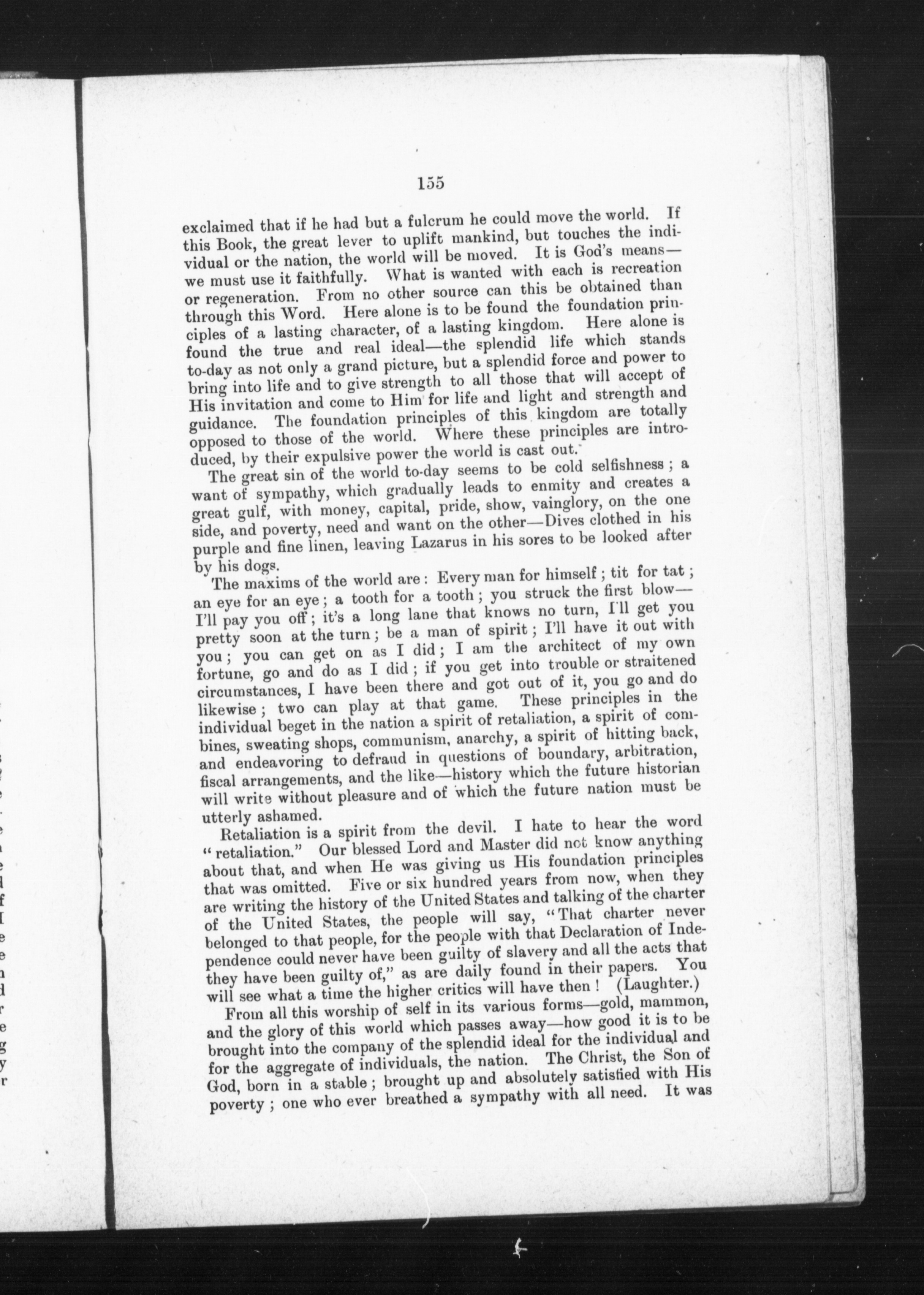 155

exclaimed that if he had but a fulcrum he could move the world. If this Book, the great lever to uplift mankind, but touches the individual or the nation, the world will be moved. It is God's means—we must use it faithfully. What is wanted with each is recreation or regeneration. From no other source can this be obtained than through this Word. Here alone is to be found the foundation principles of a lasting character, of a lasting kingdom. Here alone is found the true and real ideal—the splendid life which stands to-day as not only a grand picture, but a splendid force and power to bring into life and to give strength to all those that will accept of His invitation and come to Him for life and light and strength and guidance. The foundation principles of this kingdom are totally opposed to those of the world. Where these principles are introduced, by their expulsive power the world is cast out.

The great sin of the world to-day seems to be cold selfishness; a want of sympathy, which gradually leads to enmity and creates a great gulf, with money, capital, pride, show, vainglory, on the one side, and poverty, need and want on the other—Dives clothed in his purple and fine linen, leaving Lazarus in his sores to be looked after by his dogs.

The maxims of the world are: Every man for himself; tit for tat; an eye for an eye; a tooth for a tooth; you struck the first blow—I'll pay you off; it's a long lane that knows no turn, I'll get you pretty soon at the turn; be a man of spirit; I'll have it out with you; you can get on as I did; I am the architect of my own fortune, go and do as I did; if you get into trouble or straitened circumstances, I have been there and got out of it, you go and do likewise; two can play at that game. These principles in the individual beget in the nation a spirit of retaliation, a spirit of combines, sweating shops, communism, anarchy, a spirit of hitting back, and endeavoring to defraud in questions of boundary, arbitration, fiscal arrangements, and the like—history which the future historian will write without pleasure and of which the future nation must be utterly ashamed.

Retaliation is a spirit from the devil. I hate to hear the word "retaliation." Our blessed Lord and Master did not know anything about that, and when He was giving us His foundation principles that was omitted. Five or six hundred years from now, when they are writing the history of the United States and talking of the charter of the United States, the people will say, "That charter never belonged to that people, for the people with that Declaration of Independence could never have been guilty of slavery and all the acts that they have been guilty of," as are daily found in their papers. You will see what a time the higher critics will have then! (Laughter.)

From all this worship of self in its various forms—gold, mammon, and the glory of this world which passes away—how good it is to be brought into the company of the splendid ideal for the individual and for the aggregate of individuals, the nation. The Christ, the Son of God, born in a stable; brought up and absolutely satisfied with His poverty; one who ever breathed a sympathy with all need. It was